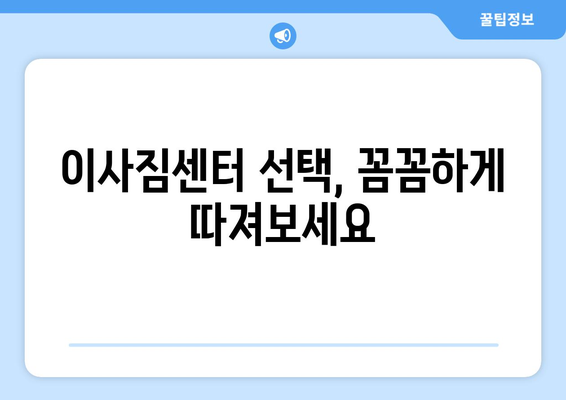 꿀팁정보

이사짐센터 선택, 꼼꼼하게 따져보세요